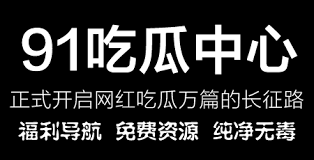 91吃瓜中心

正式开启网红吃瓜万篇的长征路

福利导航 免费资源 纯净无毒